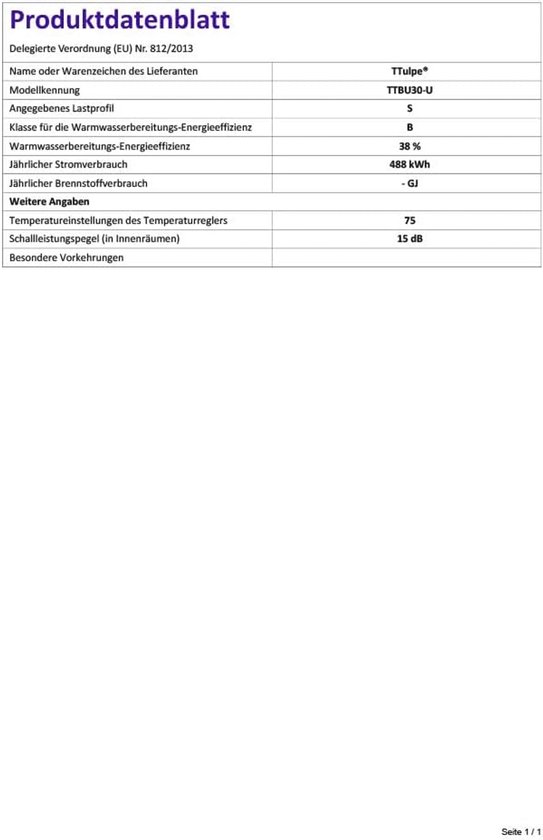 Produktdatenblatt

Delegierte Verordnung (EU) Nr. 812/2013

| Name oder Warenzeichen des Lieferanten | TTulpe® |
|---|---|
| Modellkennung | TTBU30-U |
| Angegebenes Lastprofil | S |
| Klasse für die Warmwasserbereitungs-Energieeffizienz | B |
| Warmwasserbereitungs-Energieeffizienz | 38 % |
| Jährlicher Stromverbrauch | 488 kWh |
| Jährlicher Brennstoffverbrauch | - GJ |
| Weitere Angaben | |
| Temperatureinstellungen des Temperaturreglers | 75 |
| Schallleistungspegel (in Innenräumen) | 15 dB |
| Besondere Vorkehrungen | |

Seite 1 / 1